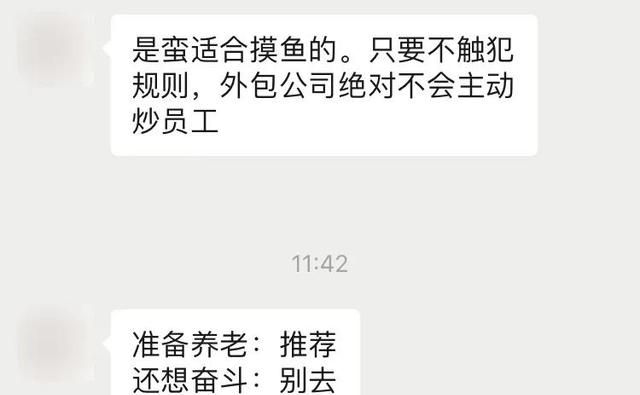 是蛮适合摸鱼的。只要不触犯规则，外包公司绝对不会主动炒员工

11:42

准备养老：推荐
还想奋斗：别去